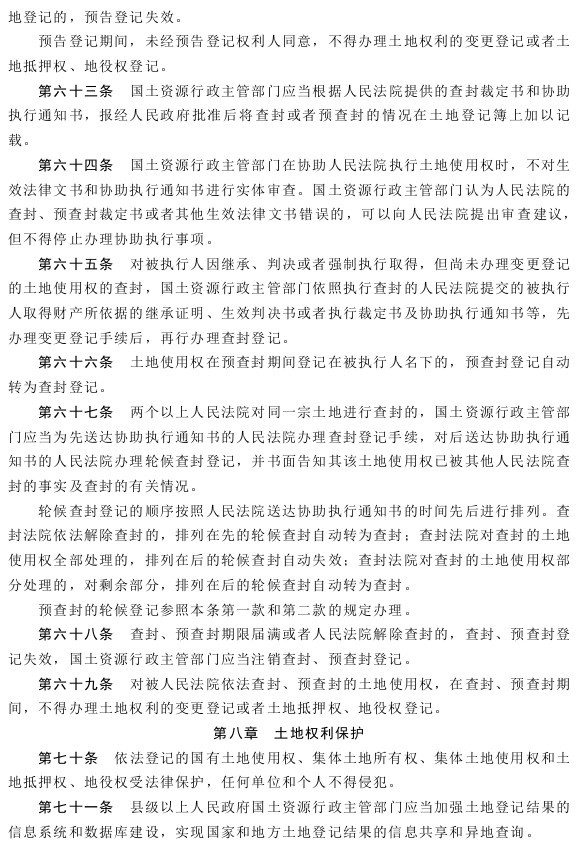 地登记的，预告登记失效。

预告登记期间，未经预告登记权利人同意，不得办理土地权利的变更登记或者土地抵押权、地役权登记。

第六十三条　国土资源行政主管部门应当根据人民法院提供的查封裁定书和协助执行通知书，报经人民政府批准后将查封或者预查封的情况在土地登记簿上加以记载。

第六十四条　国土资源行政主管部门在协助人民法院执行土地使用权时，不对生效法律文书和协助执行通知书进行实体审查。国土资源行政主管部门认为人民法院的查封、预查封裁定书或者其他生效法律文书错误的，可以向人民法院提出审查建议，但不得停止办理协助执行事项。

第六十五条　对被执行人因继承、判决或者强制执行取得，但尚未办理变更登记的土地使用权的查封，国土资源行政主管部门依照执行查封的人民法院提交的被执行人取得财产所依据的继承证明、生效判决书或者执行裁定书及协助执行通知书等，先办理变更登记手续后，再行办理查封登记。

第六十六条　土地使用权在预查封期间登记在被执行人名下的，预查封登记自动转为查封登记。

第六十七条　两个以上人民法院对同一宗土地进行查封的，国土资源行政主管部门应当为先送达协助执行通知书的人民法院办理查封登记手续，对后送达协助执行通知书的人民法院办理轮候查封登记，并书面告知其该土地使用权已被其他人民法院查封的事实及查封的有关情况。

轮候查封登记的顺序按照人民法院送达协助执行通知书的时间先后进行排列。查封法院依法解除查封的，排列在先的轮候查封自动转为查封；查封法院对查封的土地使用权全部处理的，排列在后的轮候查封自动失效；查封法院对查封的土地使用权部分处理的，对剩余部分，排列在后的轮候查封自动转为查封。

预查封的轮候登记参照本条第一款和第二款的规定办理。

第六十八条　查封、预查封期限届满或者人民法院解除查封的，查封、预查封登记失效，国土资源行政主管部门应当注销查封、预查封登记。

第六十九条　对被人民法院依法查封、预查封的土地使用权，在查封、预查封期间，不得办理土地权利的变更登记或者土地抵押权、地役权登记。

第八章　土地权利保护

第七十条　依法登记的国有土地使用权、集体土地所有权、集体土地使用权和土地抵押权、地役权受法律保护，任何单位和个人不得侵犯。

第七十一条　县级以上人民政府国土资源行政主管部门应当加强土地登记结果的信息系统和数据库建设，实现国家和地方土地登记结果的信息共享和异地查询。